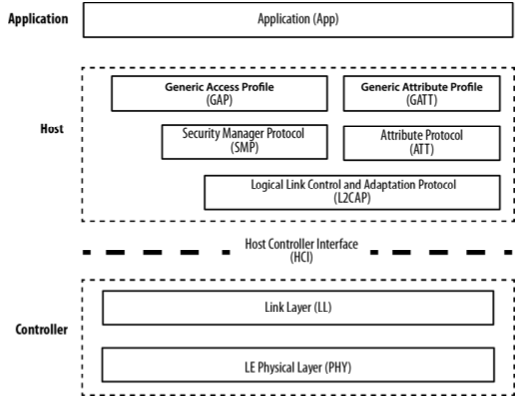 Application

Application (App)

Host

Generic Access Profile
(GAP)

Generic Attribute Profile
(GATT)

Security Manager Protocol
(SMP)

Attribute Protocol
(ATT)

Logical Link Control and Adaptation Protocol
(L2CAP)

Host Controller Interface
(HCI)

Controller

Link Layer (LL)

LE Physical Layer (PHY)